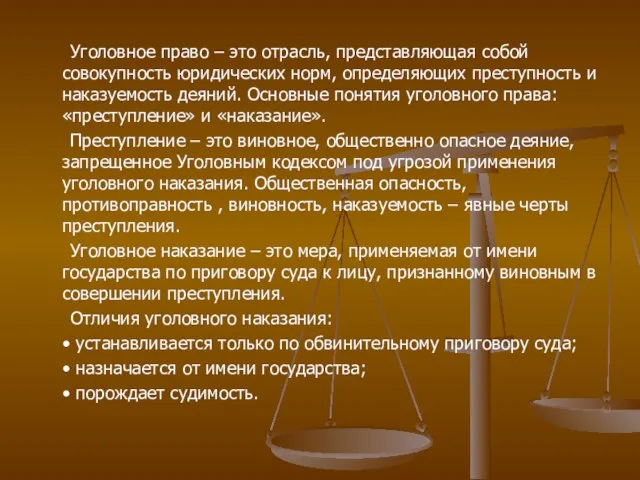 Уголовное право – это отрасль, представляющая собой совокупность юридических норм, определяющих преступность и наказуемость деяний. Основные понятия уголовного права: «преступление» и «наказание».

Преступление – это виновное, общественно опасное деяние, запрещенное Уголовным кодексом под угрозой применения уголовного наказания. Общественная опасность, противоправность , виновность, наказуемость – явные черты преступления.

Уголовное наказание – это мера, применяемая от имени государства по приговору суда к лицу, признанному виновным в совершении преступления.

Отличия уголовного наказания:

• устанавливается только по обвинительному приговору суда;

• назначается от имени государства;

• порождает судимость.